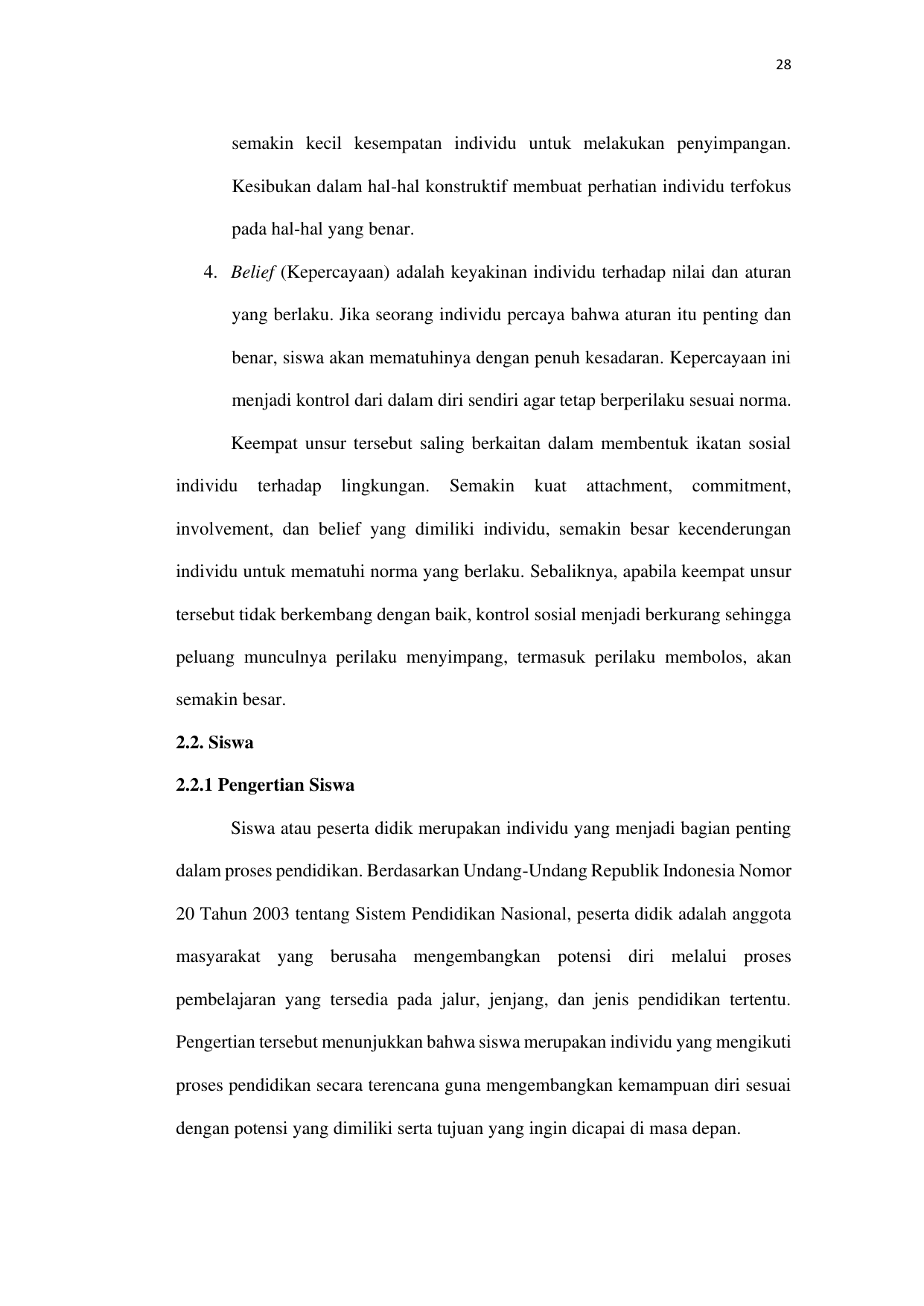 28

semakin kecil kesempatan individu untuk melakukan penyimpangan. Kesibukan dalam hal-hal konstruktif membuat perhatian individu terfokus pada hal-hal yang benar.

4. Belief (Kepercayaan) adalah keyakinan individu terhadap nilai dan aturan yang berlaku. Jika seorang individu percaya bahwa aturan itu penting dan benar, siswa akan mematuhinya dengan penuh kesadaran. Kepercayaan ini menjadi kontrol dari dalam diri sendiri agar tetap berperilaku sesuai norma.

Keempat unsur tersebut saling berkaitan dalam membentuk ikatan sosial individu terhadap lingkungan. Semakin kuat attachment, commitment, involvement, dan belief yang dimiliki individu, semakin besar kecenderungan individu untuk mematuhi norma yang berlaku. Sebaliknya, apabila keempat unsur tersebut tidak berkembang dengan baik, kontrol sosial menjadi berkurang sehingga peluang munculnya perilaku menyimpang, termasuk perilaku membolos, akan semakin besar.

2.2. Siswa

2.2.1 Pengertian Siswa

Siswa atau peserta didik merupakan individu yang menjadi bagian penting dalam proses pendidikan. Berdasarkan Undang-Undang Republik Indonesia Nomor 20 Tahun 2003 tentang Sistem Pendidikan Nasional, peserta didik adalah anggota masyarakat yang berusaha mengembangkan potensi diri melalui proses pembelajaran yang tersedia pada jalur, jenjang, dan jenis pendidikan tertentu. Pengertian tersebut menunjukkan bahwa siswa merupakan individu yang mengikuti proses pendidikan secara terencana guna mengembangkan kemampuan diri sesuai dengan potensi yang dimiliki serta tujuan yang ingin dicapai di masa depan.